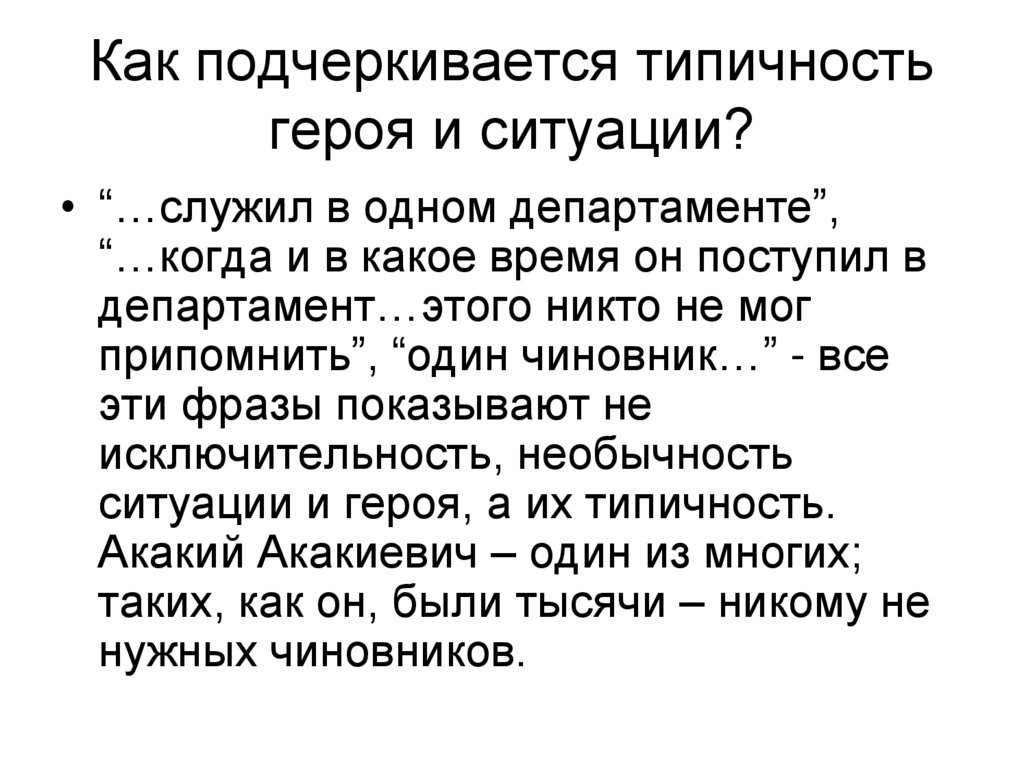 Как подчеркивается типичность героя и ситуации?

• "…служил в одном департаменте", "…когда и в какое время он поступил в департамент…этого никто не мог припомнить", "один чиновник…" - все эти фразы показывают не исключительность, необычность ситуации и героя, а их типичность. Акакий Акакиевич – один из многих; таких, как он, были тысячи – никому не нужных чиновников.